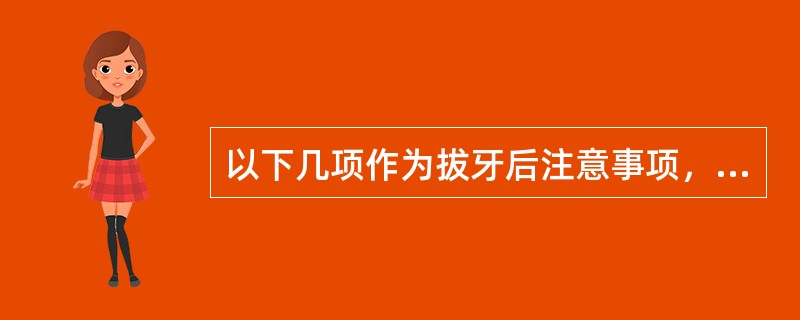 以下几项作为拔牙后注意事项，...